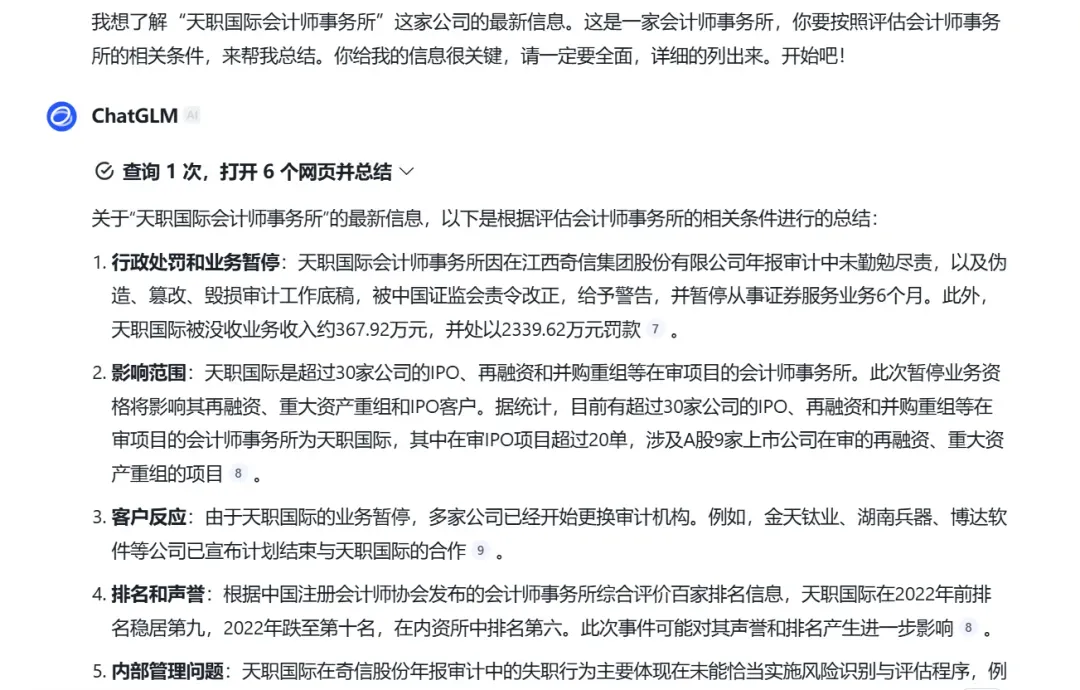 我想了解“天职国际会计师事务所”这家公司的最新信息。这是一家会计师事务所，你要按照评估会计师事务所的相关条件，来帮我总结。你给我的信息很关键，请一定要全面，详细的列出来。开始吧！

ChatGLM AI

查询 1 次，打开 6 个网页并总结

关于“天职国际会计师事务所”的最新信息，以下是根据评估会计师事务所的相关条件进行的总结：

1. 行政处罚和业务暂停：天职国际会计师事务所因在江西奇信集团股份有限公司年报审计中未勤勉尽责，以及伪造、篡改、毁损审计工作底稿，被中国证监会责令改正，给予警告，并暂停从事证券服务业务6个月。此外，天职国际被没收业务收入约367.92万元，并处以2339.62万元罚款 7 。

2. 影响范围：天职国际是超过30家公司的IPO、再融资和并购重组等在审项目的会计师事务所。此次暂停业务资格将影响其再融资、重大资产重组和IPO客户。据统计，目前有超过30家公司的IPO、再融资和并购重组等在审项目的会计师事务所为天职国际，其中在审IPO项目超过20单，涉及A股9家上市公司在审的再融资、重大资产重组的项目 8 。

3. 客户反应：由于天职国际的业务暂停，多家公司已经开始更换审计机构。例如，金天钛业、湖南兵器、博达软件等公司已宣布计划结束与天职国际的合作 9 。

4. 排名和声誉：根据中国注册会计师协会发布的会计师事务所综合评价百家排名信息，天职国际在2022年前排名稳居第九，2022年跌至第十名，在内资所中排名第六。此次事件可能对其声誉和排名产生进一步影响 8 。

5. 内部管理问题：天职国际在奇信股份年报审计中的失职行为主要体现在未能恰当实施风险识别与评估程序，例